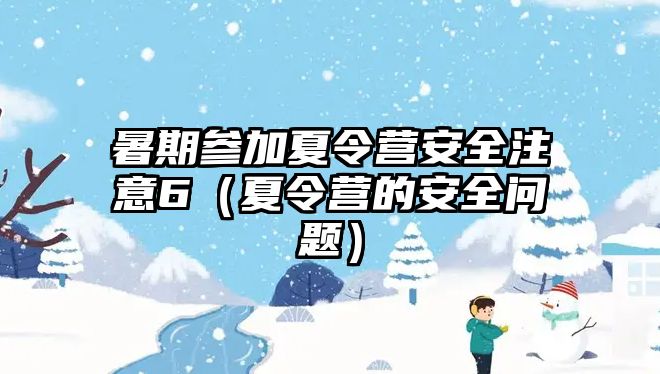 暑期参加夏令营安全注意6（夏令营的安全问题）